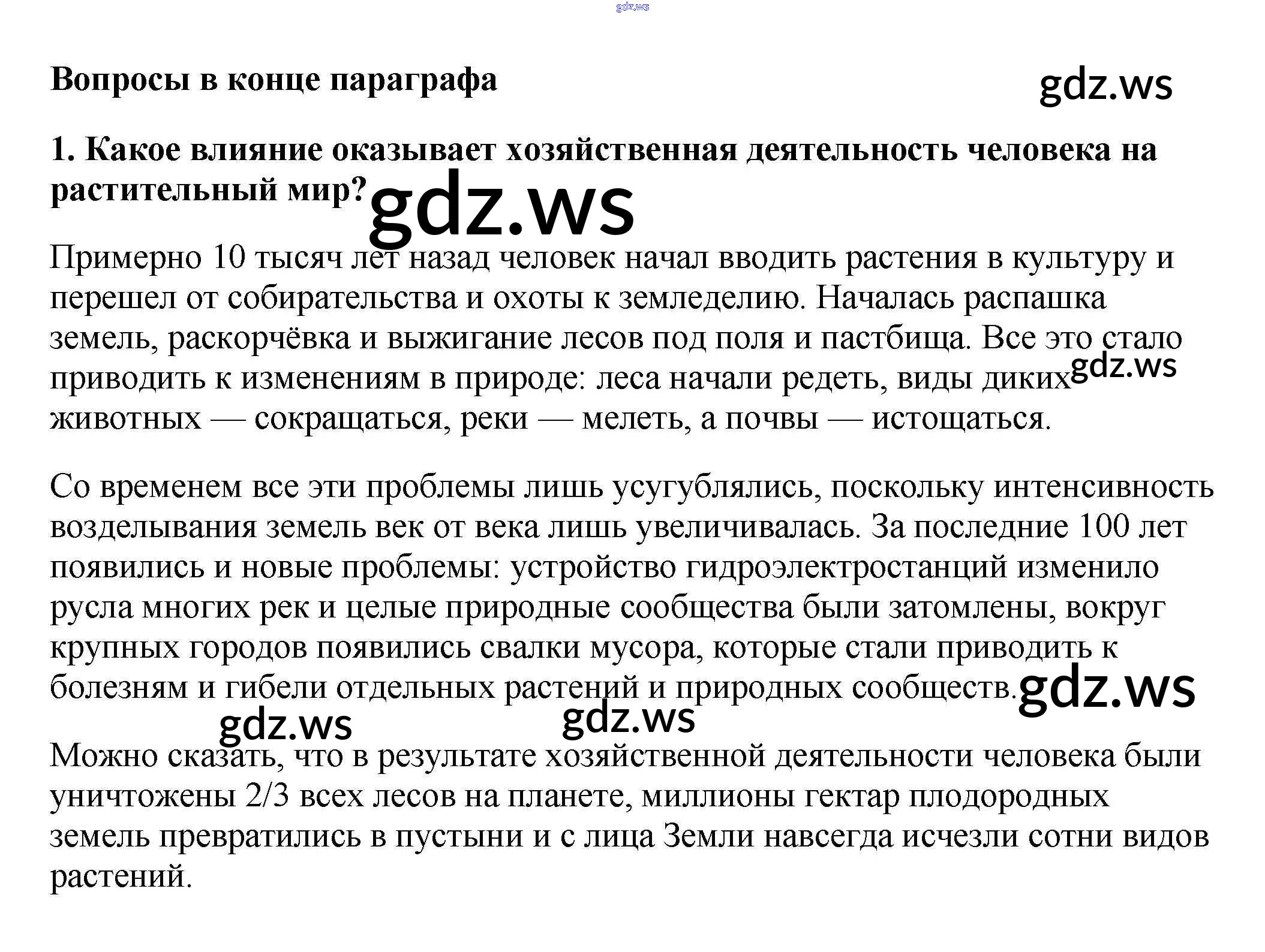 gdz.ws

Вопросы в конце параграфа

gdz.ws

1. Какое влияние оказывает хозяйственная деятельность человека на растительный мир?

gdz.ws

Примерно 10 тысяч лет назад человек начал вводить растения в культуру и перешел от собирательства и охоты к земледелию. Началась распашка земель, раскорчёвка и выжигание лесов под поля и пастбища. Все это стало приводить к изменениям в природе: леса начали редеть, виды диких животных — сокращаться, реки — мелеть, а почвы — истощаться.

gdz.ws

Со временем все эти проблемы лишь усугублялись, поскольку интенсивность возделывания земель век от века лишь увеличивалась. За последние 100 лет появились и новые проблемы: устройство гидроэлектростанций изменило русла многих рек и целые природные сообщества были затомлены, вокруг крупных городов появились свалки мусора, которые стали приводить к болезням и гибели отдельных растений и природных сообществ.

gdz.ws

gdz.ws

gdz.ws

Можно сказать, что в результате хозяйственной деятельности человека были уничтожены 2/3 всех лесов на планете, миллионы гектар плодородных земель превратились в пустыни и с лица Земли навсегда исчезли сотни видов растений.